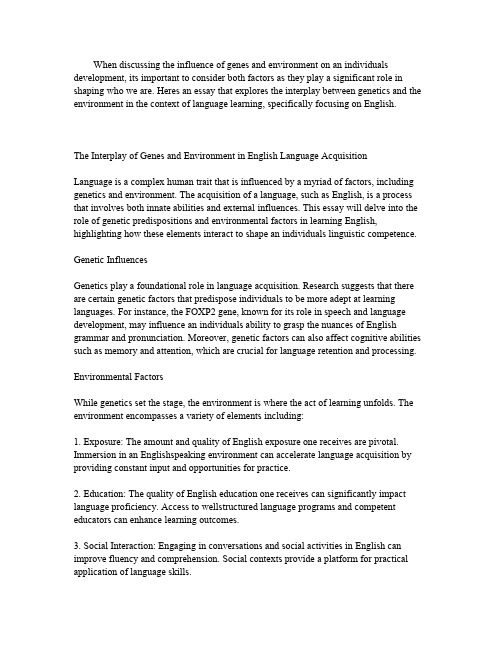 When discussing the influence of genes and environment on an individuals development, its important to consider both factors as they play a significant role in shaping who we are. Heres an essay that explores the interplay between genetics and the environment in the context of language learning, specifically focusing on English.

The Interplay of Genes and Environment in English Language Acquisition

Language is a complex human trait that is influenced by a myriad of factors, including genetics and environment. The acquisition of a language, such as English, is a process that involves both innate abilities and external influences. This essay will delve into the role of genetic predispositions and environmental factors in learning English, highlighting how these elements interact to shape an individuals linguistic competence.

Genetic Influences

Genetics play a foundational role in language acquisition. Research suggests that there are certain genetic factors that predispose individuals to be more adept at learning languages. For instance, the FOXP2 gene, known for its role in speech and language development, may influence an individuals ability to grasp the nuances of English grammar and pronunciation. Moreover, genetic factors can also affect cognitive abilities such as memory and attention, which are crucial for language retention and processing.

Environmental Factors

While genetics set the stage, the environment is where the act of learning unfolds. The environment encompasses a variety of elements including:

1. Exposure: The amount and quality of English exposure one receives are pivotal. Immersion in an Englishspeaking environment can accelerate language acquisition by providing constant input and opportunities for practice.

2. Education: The quality of English education one receives can significantly impact language proficiency. Access to wellstructured language programs and competent educators can enhance learning outcomes.

3. Social Interaction: Engaging in conversations and social activities in English can improve fluency and comprehension. Social contexts provide a platform for practical application of language skills.